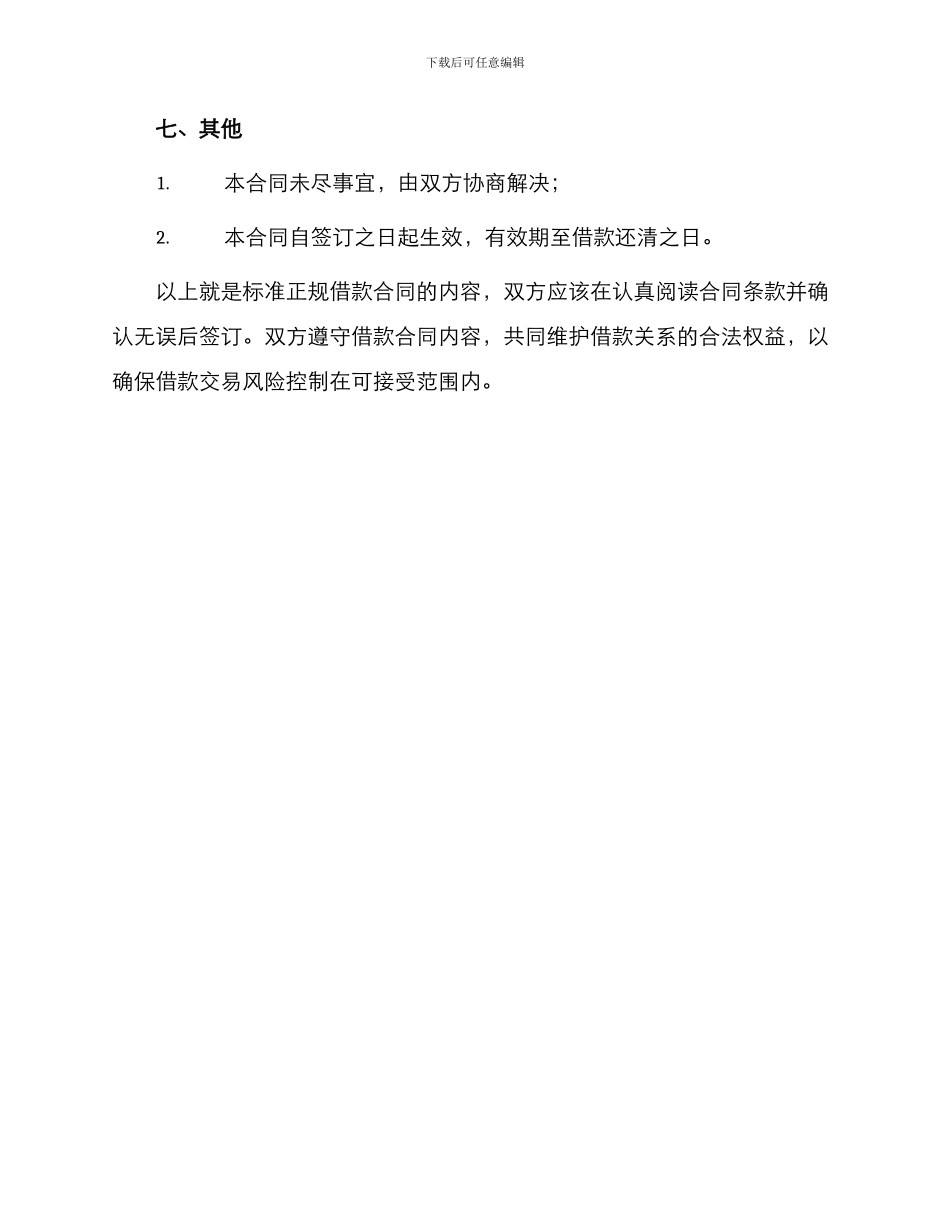 下载后可任意编辑

七、其他

1. 本合同未尽事宜，由双方协商解决；

2. 本合同自签订之日起生效，有效期至借款还清之日。

以上就是标准正规借款合同的内容，双方应该在认真阅读合同条款并确认无误后签订。双方遵守借款合同内容，共同维护借款关系的合法权益，以确保借款交易风险控制在可接受范围内。